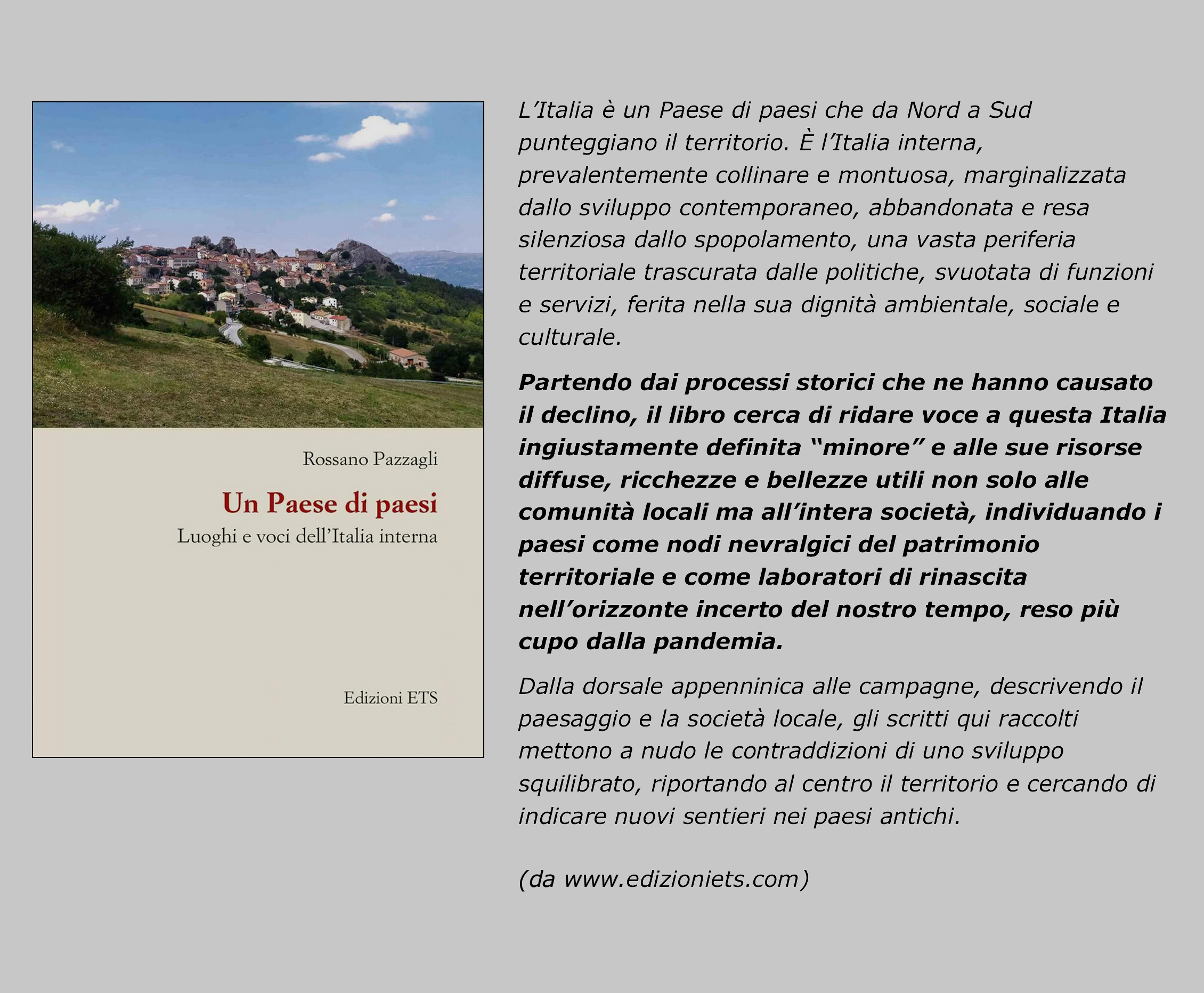 Rossano Pazzagli

Un Paese di paesi

Luoghi e voci dell'Italia interna

Edizioni ETS

L'Italia è un Paese di paesi che da Nord a Sud punteggiano il territorio. È l'Italia interna, prevalentemente collinare e montuosa, marginalizzata dallo sviluppo contemporaneo, abbandonata e resa silenziosa dallo spopolamento, una vasta periferia territoriale trascurata dalle politiche, svuotata di funzioni e servizi, ferita nella sua dignità ambientale, sociale e culturale.

Partendo dai processi storici che ne hanno causato il declino, il libro cerca di ridare voce a questa Italia ingiustamente definita "minore" e alle sue risorse diffuse, ricchezze e bellezze utili non solo alle comunità locali ma all'intera società, individuando i paesi come nodi nevralgici del patrimonio territoriale e come laboratori di rinascita nell'orizzonte incerto del nostro tempo, reso più cupo dalla pandemia.

Dalla dorsale appenninica alle campagne, descrivendo il paesaggio e la società locale, gli scritti qui raccolti mettono a nudo le contraddizioni di uno sviluppo squilibrato, riportando al centro il territorio e cercando di indicare nuovi sentieri nei paesi antichi.

(da www.edizioniets.com)